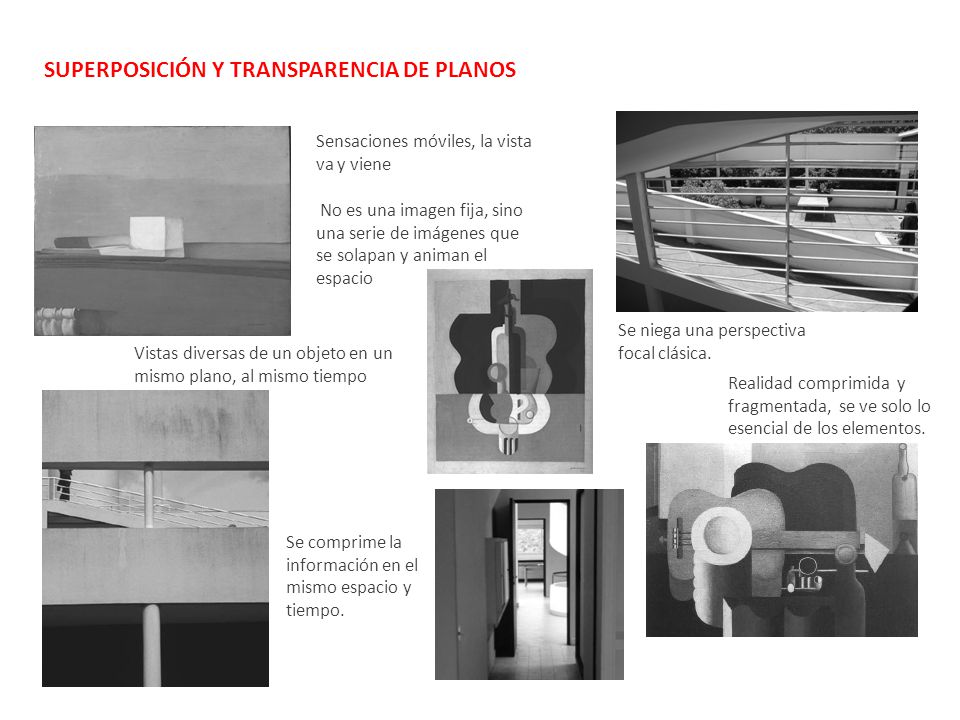 SUPERPOSICIÓN Y TRANSPARENCIA DE PLANOS

Sensaciones móviles, la vista va y viene

No es una imagen fija, sino una serie de imágenes que se solapan y animan el espacio

Vistas diversas de un objeto en un mismo plano, al mismo tiempo

Se niega una perspectiva focal clásica.

Realidad comprimida y fragmentada, se ve solo lo esencial de los elementos.

Se comprime la información en el mismo espacio y tiempo.